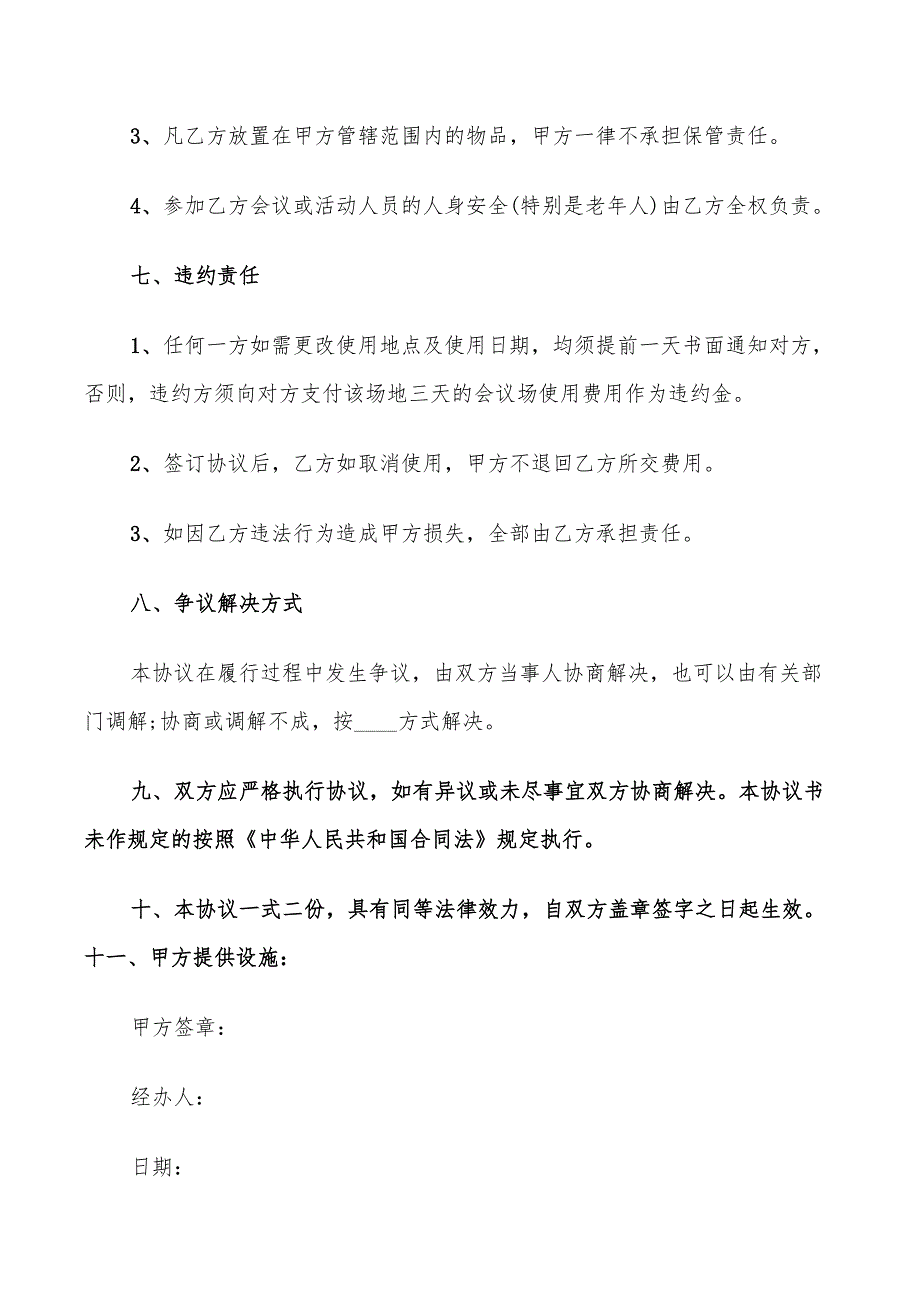 3、凡乙方放置在甲方管辖范围内的物品，甲方一律不承担保管责任。

4、参加乙方会议或活动人员的人身安全(特别是老年人)由乙方全权负责。

七、违约责任

1、任何一方如需更改使用地点及使用日期，均须提前一天书面通知对方，否则，违约方须向对方支付该场地三天的会议场使用费用作为违约金。

2、签订协议后，乙方如取消使用，甲方不退回乙方所交费用。

3、如因乙方违法行为造成甲方损失，全部由乙方承担责任。

八、争议解决方式

本协议在履行过程中发生争议，由双方当事人协商解决，也可以由有关部门调解;协商或调解不成，按____方式解决。

九、双方应严格执行协议，如有异议或未尽事宜双方协商解决。本协议书未作规定的按照《中华人民共和国合同法》规定执行。

十、本协议一式二份，具有同等法律效力，自双方盖章签字之日起生效。

十一、甲方提供设施:

甲方签章:

经办人:

日期: